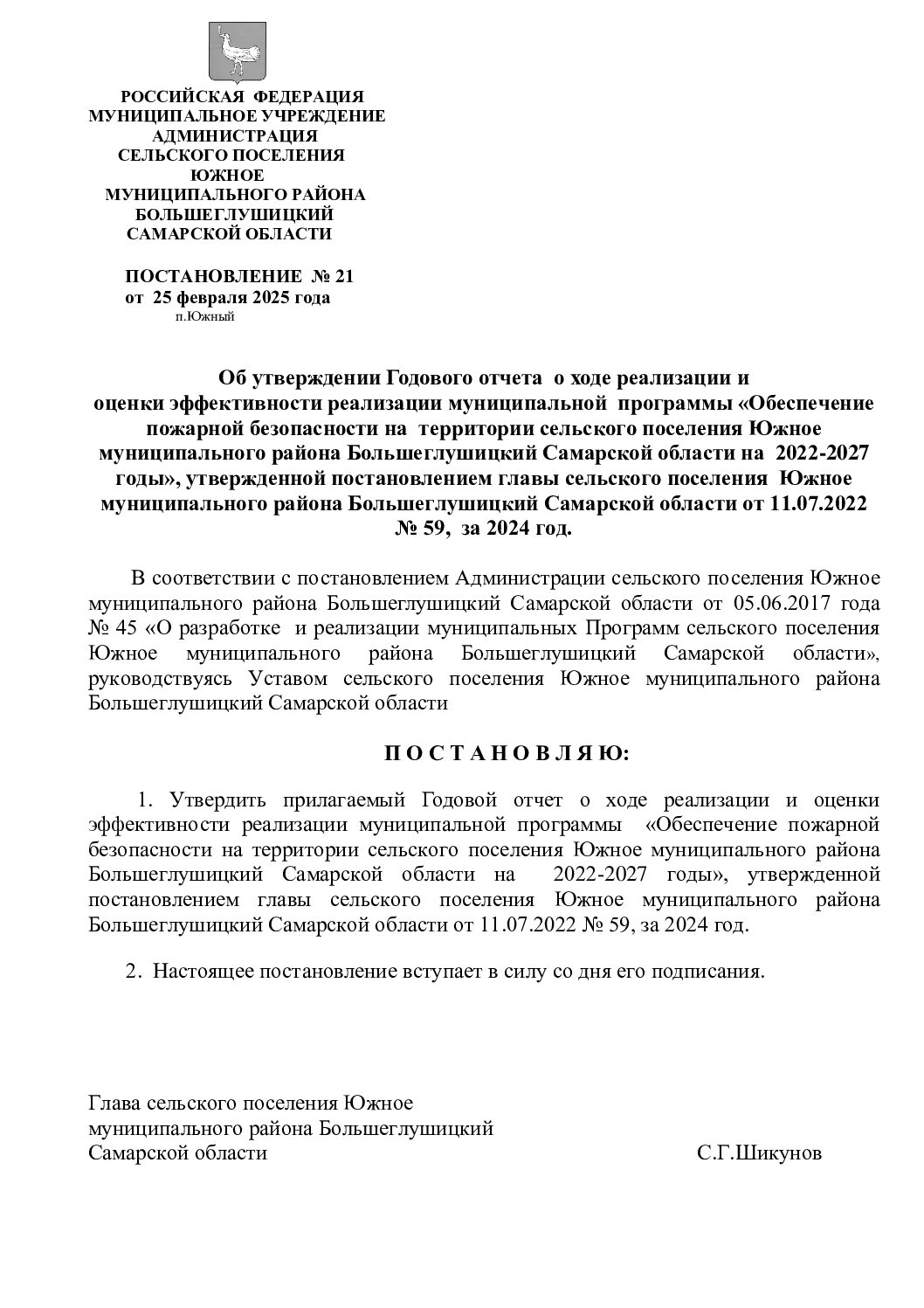 РОССИЙСКАЯ ФЕДЕРАЦИЯ
МУНИЦИПАЛЬНОЕ УЧРЕЖДЕНИЕ
АДМИНИСТРАЦИЯ
СЕЛЬСКОГО ПОСЕЛЕНИЯ
ЮЖНОЕ
МУНИЦИПАЛЬНОГО РАЙОНА
БОЛЬШЕГЛУШИЦКИЙ
САМАРСКОЙ ОБЛАСТИ

ПОСТАНОВЛЕНИЕ № 21
от 25 февраля 2025 года
п.Южный

Об утверждении Годового отчета о ходе реализации и оценки эффективности реализации муниципальной программы «Обеспечение пожарной безопасности на территории сельского поселения Южное муниципального района Большеглушицкий Самарской области на 2022-2027 годы», утвержденной постановлением главы сельского поселения Южное муниципального района Большеглушицкий Самарской области от 11.07.2022 № 59, за 2024 год.

В соответствии с постановлением Администрации сельского поселения Южное муниципального района Большеглушицкий Самарской области от 05.06.2017 года № 45 «О разработке и реализации муниципальных Программ сельского поселения Южное муниципального района Большеглушицкий Самарской области», руководствуясь Уставом сельского поселения Южное муниципального района Большеглушицкий Самарской области

П О С Т А Н О В Л Я Ю:

1. Утвердить прилагаемый Годовой отчет о ходе реализации и оценки эффективности реализации муниципальной программы «Обеспечение пожарной безопасности на территории сельского поселения Южное муниципального района Большеглушицкий Самарской области на 2022-2027 годы», утвержденной постановлением главы сельского поселения Южное муниципального района Большеглушицкий Самарской области от 11.07.2022 № 59, за 2024 год.

2. Настоящее постановление вступает в силу со дня его подписания.

Глава сельского поселения Южное
муниципального района Большеглушицкий
Самарской области С.Г.Шикунов